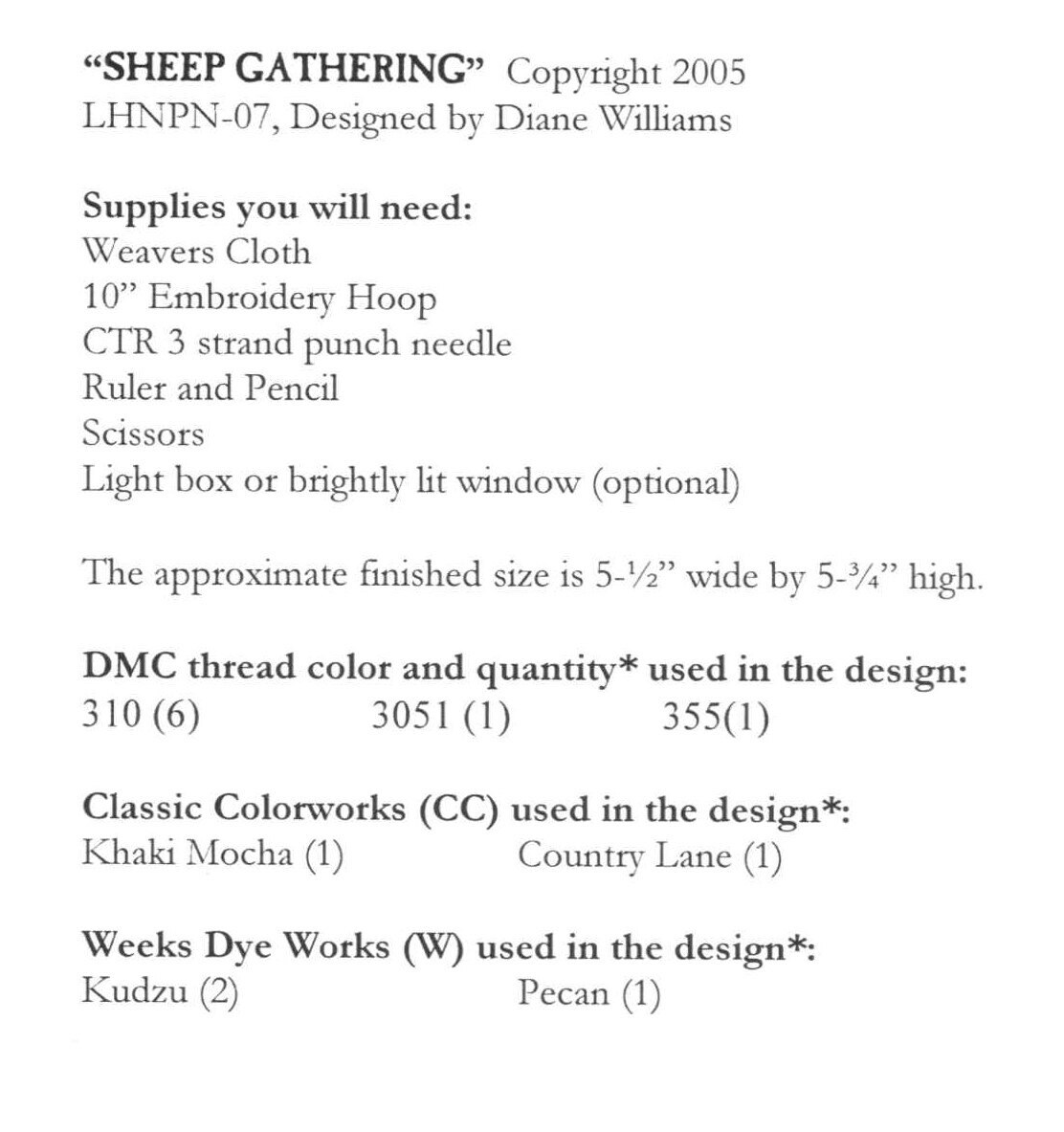 “SHEEP GATHERING” Copyright 2005
LHNPN-07, Designed by Diane Williams

Supplies you will need:
Weavers Cloth
10” Embroidery Hoop
CTR 3 strand punch needle
Ruler and Pencil
Scissors
Light box or brightly lit window (optional)

The approximate finished size is 5-½” wide by 5-¾” high.

DMC thread color and quantity* used in the design:
310 (6) 3051 (1) 355(1)

Classic Colorworks (CC) used in the design*:
Khaki Mocha (1) Country Lane (1)

Weeks Dye Works (W) used in the design*:
Kudzu (2) Pecan (1)